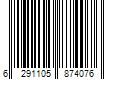 6 291105 874076